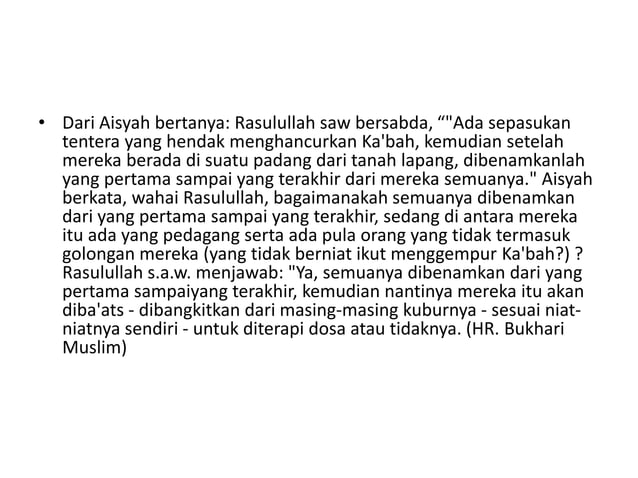 • Dari Aisyah bertanya: Rasulullah saw bersabda, “"Ada sepasukan tentera yang hendak menghancurkan Ka'bah, kemudian setelah mereka berada di suatu padang dari tanah lapang, dibenamkanlah yang pertama sampai yang terakhir dari mereka semuanya." Aisyah berkata, wahai Rasulullah, bagaimanakah semuanya dibenamkan dari yang pertama sampai yang terakhir, sedang di antara mereka itu ada yang pedagang serta ada pula orang yang tidak termasuk golongan mereka (yang tidak berniat ikut menggempur Ka'bah?) ? Rasulullah s.a.w. menjawab: "Ya, semuanya dibenamkan dari yang pertama sampaiyang terakhir, kemudian nantinya mereka itu akan diba'ats - dibangkitkan dari masing-masing kuburnya - sesuai niat-niatnya sendiri - untuk diterapi dosa atau tidaknya. (HR. Bukhari Muslim)